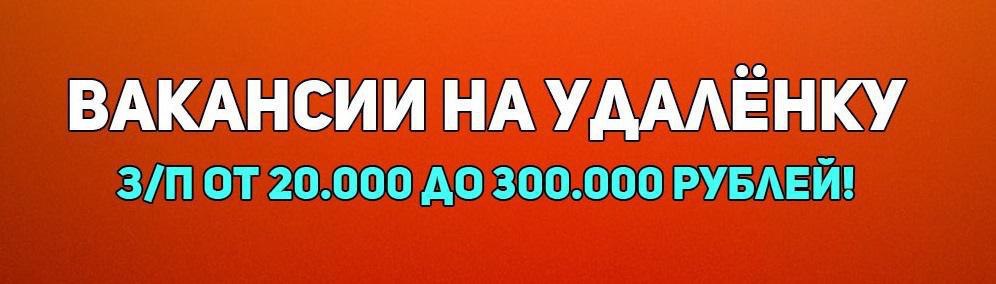 ВАКАНСИИ НА УДАЛЁНКУ
З/П ОТ 20.000 ДО 300.000 РУБЛЕЙ!